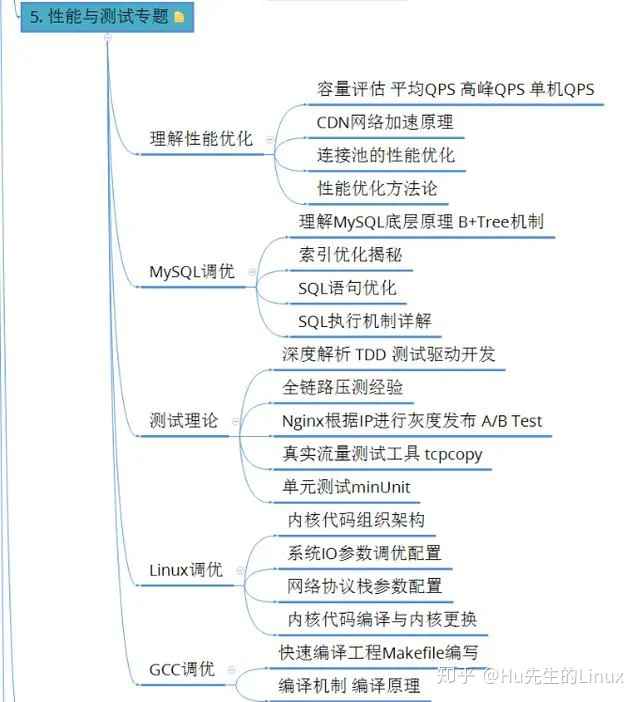 5. 性能与测试专题

理解性能优化
容量评估 平均QPS 高峰QPS 单机QPS
CDN网络加速原理
连接池的性能优化
性能优化方法论

MySQL调优
理解MySQL底层原理 B+Tree机制
索引优化揭秘
SQL语句优化
SQL执行机制详解

测试理论
深度解析 TDD 测试驱动开发
全链路压测经验
Nginx根据IP进行灰度发布 A/B Test
真实流量测试工具 tcpcopy
单元测试minUnit

Linux调优
内核代码组织架构
系统IO参数调优配置
网络协议栈参数配置
内核代码编译与内核更换

GCC调优
快速编译工程Makefile编写
编译机制 编译原理

知乎 @Hu先生的Linux